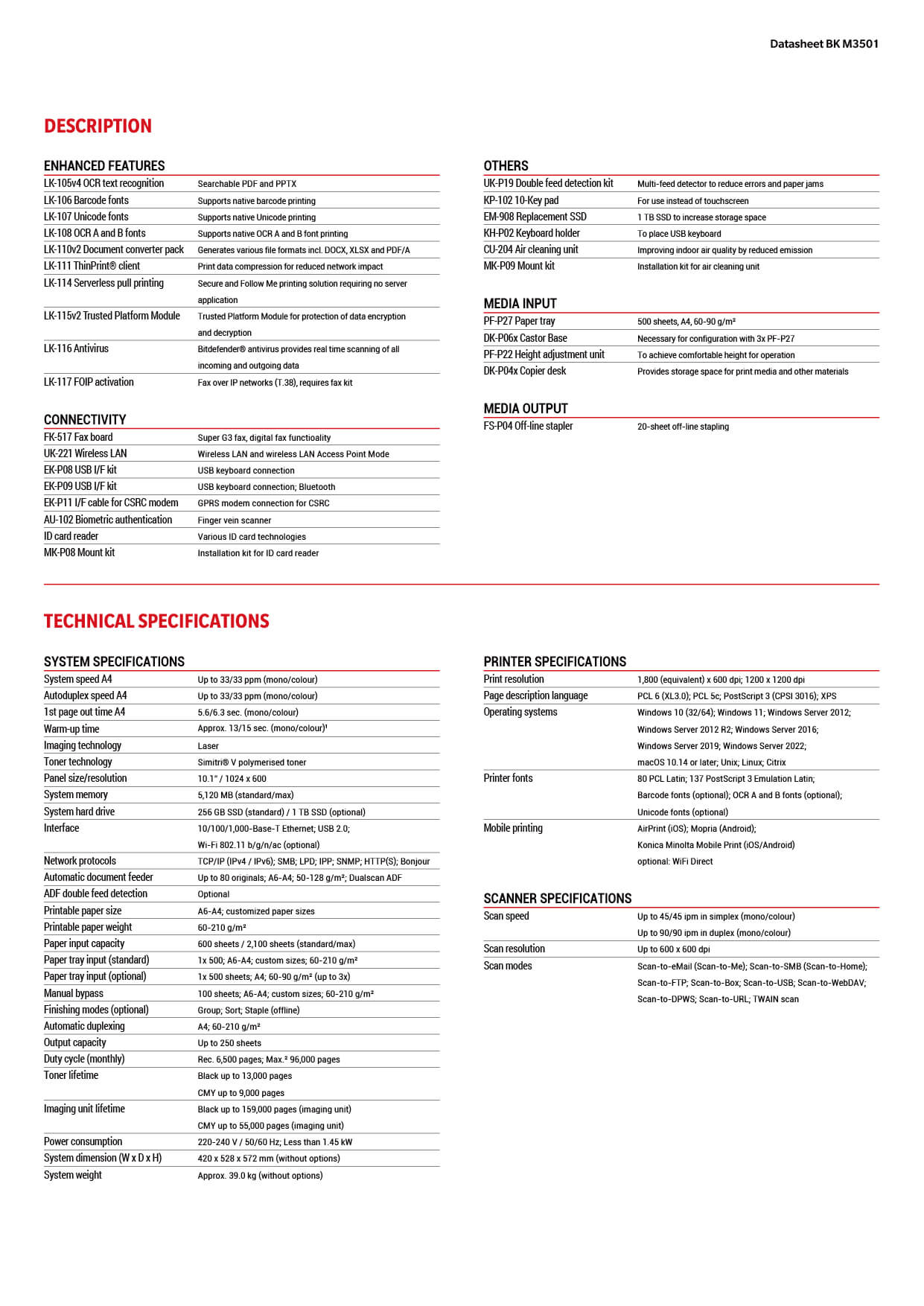 Datasheet BK M3501

DESCRIPTION

ENHANCED FEATURES

| | |
|---|---|
| LK-105v4 OCR text recognition | Searchable PDF and PPTX |
| LK-106 Barcode fonts | Supports native barcode printing |
| LK-107 Unicode fonts | Supports native Unicode printing |
| LK-108 OCR A and B fonts | Supports native OCR A and B font printing |
| LK-110v2 Document converter pack | Generates various file formats incl. DOCX, XLSX and PDF/A |
| LK-111 ThinPrint® client | Print data compression for reduced network impact |
| LK-114 Serverless pull printing | Secure and Follow Me printing solution requiring no server application |
| LK-115v2 Trusted Platform Module | Trusted Platform Module for protection of data encryption and decryption |
| LK-116 Antivirus | Bitdefender® antivirus provides real time scanning of all incoming and outgoing data |
| LK-117 FOIP activation | Fax over IP networks (T.38), requires fax kit |

CONNECTIVITY

| | |
|---|---|
| FK-517 Fax board | Super G3 fax, digital fax functioality |
| UK-221 Wireless LAN | Wireless LAN and wireless LAN Access Point Mode |
| EK-P08 USB I/F kit | USB keyboard connection |
| EK-P09 USB I/F kit | USB keyboard connection; Bluetooth |
| EK-P11 I/F cable for CSRC modem | GPRS modem connection for CSRC |
| AU-102 Biometric authentication | Finger vein scanner |
| ID card reader | Various ID card technologies |
| MK-P08 Mount kit | Installation kit for ID card reader |

OTHERS

| | |
|---|---|
| UK-P19 Double feed detection kit | Multi-feed detector to reduce errors and paper jams |
| KP-102 10-Key pad | For use instead of touchscreen |
| EM-908 Replacement SSD | 1 TB SSD to increase storage space |
| KH-P02 Keyboard holder | To place USB keyboard |
| CU-204 Air cleaning unit | Improving indoor air quality by reduced emission |
| MK-P09 Mount kit | Installation kit for air cleaning unit |

MEDIA INPUT

| | |
|---|---|
| PF-P27 Paper tray | 500 sheets, A4, 60-90 g/m² |
| DK-P06x Castor Base | Necessary for configuration with 3x PF-P27 |
| PF-P22 Height adjustment unit | To achieve comfortable height for operation |
| DK-P04x Copier desk | Provides storage space for print media and other materials |

MEDIA OUTPUT

| | |
|---|---|
| FS-P04 Off-line stapler | 20-sheet off-line stapling |

TECHNICAL SPECIFICATIONS

SYSTEM SPECIFICATIONS

| | |
|---|---|
| System speed A4 | Up to 33/33 ppm (mono/colour) |
| Autoduplex speed A4 | Up to 33/33 ppm (mono/colour) |
| 1st page out time A4 | 5.6/6.3 sec. (mono/colour) |
| Warm-up time | Approx. 13/15 sec. (mono/colour)¹ |
| Imaging technology | Laser |
| Toner technology | Simitri® V polymerised toner |
| Panel size/resolution | 10.1" / 1024 x 600 |
| System memory | 5,120 MB (standard/max) |
| System hard drive | 256 GB SSD (standard) / 1 TB SSD (optional) |
| Interface | 10/100/1,000-Base-T Ethernet; USB 2.0; Wi-Fi 802.11 b/g/n/ac (optional) |
| Network protocols | TCP/IP (IPv4 / IPv6); SMB; LPD; IPP; SNMP; HTTP(S); Bonjour |
| Automatic document feeder | Up to 80 originals; A6-A4; 50-128 g/m²; Dualscan ADF |
| ADF double feed detection | Optional |
| Printable paper size | A6-A4; customized paper sizes |
| Printable paper weight | 60-210 g/m² |
| Paper input capacity | 600 sheets / 2,100 sheets (standard/max) |
| Paper tray input (standard) | 1x 500; A6-A4; custom sizes; 60-210 g/m² |
| Paper tray input (optional) | 1x 500 sheets; A4; 60-90 g/m² (up to 3x) |
| Manual bypass | 100 sheets; A6-A4; custom sizes; 60-210 g/m² |
| Finishing modes (optional) | Group; Sort; Staple (offline) |
| Automatic duplexing | A4; 60-210 g/m² |
| Output capacity | Up to 250 sheets |
| Duty cycle (monthly) | Rec. 6,500 pages; Max.² 96,000 pages |
| Toner lifetime | Black up to 13,000 pages CMY up to 9,000 pages |
| Imaging unit lifetime | Black up to 159,000 pages (imaging unit) CMY up to 55,000 pages (imaging unit) |
| Power consumption | 220-240 V / 50/60 Hz; Less than 1.45 kW |
| System dimension (W x D x H) | 420 x 528 x 572 mm (without options) |
| System weight | Approx. 39.0 kg (without options) |

PRINTER SPECIFICATIONS

| | |
|---|---|
| Print resolution | 1,800 (equivalent) x 600 dpi; 1200 x 1200 dpi |
| Page description language | PCL 6 (XL3.0); PCL 5c; PostScript 3 (CPSI 3016); XPS |
| Operating systems | Windows 10 (32/64); Windows 11; Windows Server 2012; Windows Server 2012 R2; Windows Server 2016; Windows Server 2019; Windows Server 2022; macOS 10.14 or later; Unix; Linux; Citrix |
| Printer fonts | 80 PCL Latin; 137 PostScript 3 Emulation Latin; Barcode fonts (optional); OCR A and B fonts (optional); Unicode fonts (optional) |
| Mobile printing | AirPrint (iOS); Mopria (Android); Konica Minolta Mobile Print (iOS/Android) optional: WiFi Direct |

SCANNER SPECIFICATIONS

| | |
|---|---|
| Scan speed | Up to 45/45 ipm in simplex (mono/colour) Up to 90/90 ipm in duplex (mono/colour) |
| Scan resolution | Up to 600 x 600 dpi |
| Scan modes | Scan-to-eMail (Scan-to-Me); Scan-to-SMB (Scan-to-Home); Scan-to-FTP; Scan-to-Box; Scan-to-USB; Scan-to-WebDAV; Scan-to-DPWS; Scan-to-URL; TWAIN scan |